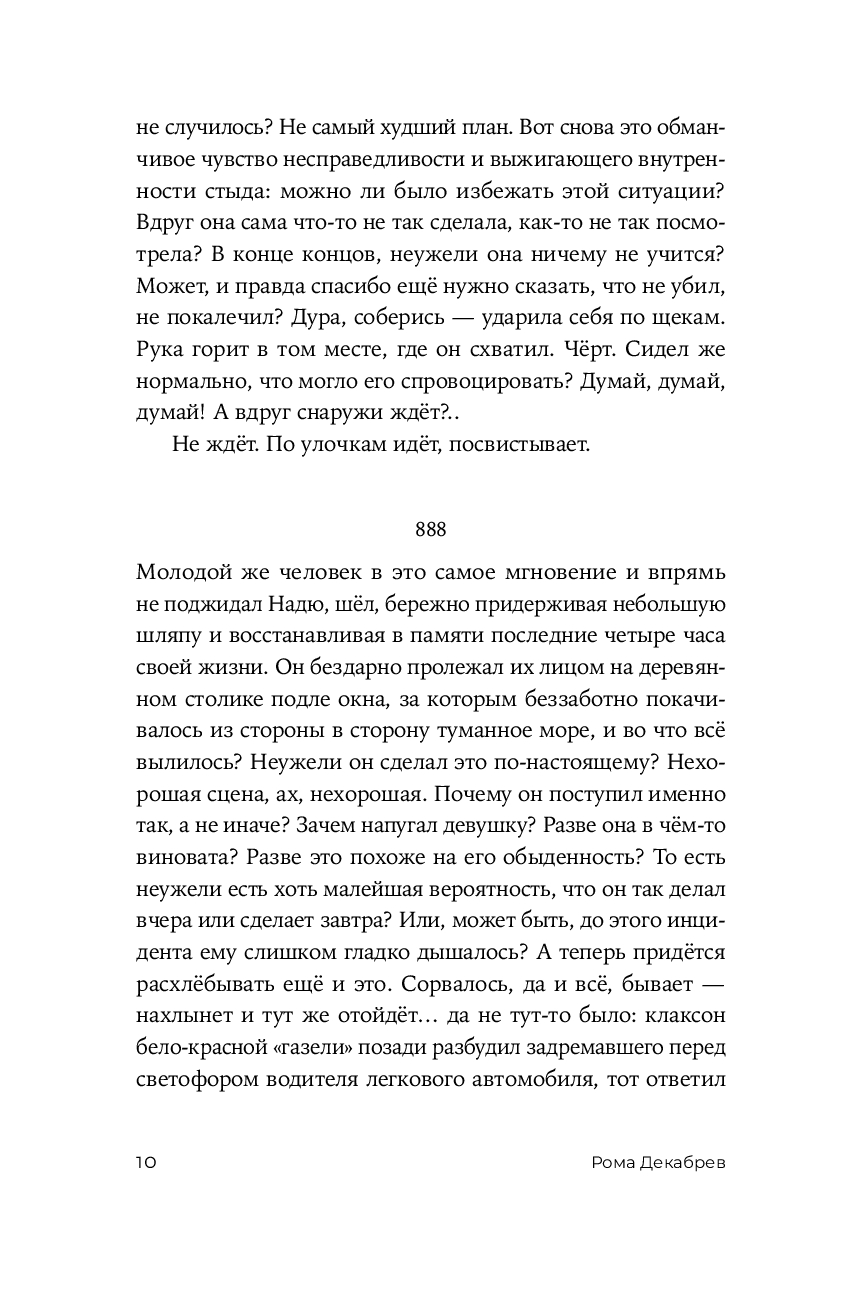 не случилось? Не самый худший план. Вот снова это обманчивое чувство несправедливости и выжигающего внутренности стыда: можно ли было избежать этой ситуации? Вдруг она сама что-то не так сделала, как-то не так посмотрела? В конце концов, неужели она ничему не учится? Может, и правда спасибо ещё нужно сказать, что не убил, не покалечил? Дура, соберись — ударила себя по щекам. Рука горит в том месте, где он схватил. Чёрт. Сидел же нормально, что могло его спровоцировать? Думай, думай, думай! А вдруг снаружи ждёт?..

Не ждёт. По улочкам идёт, посвистывает.

888

Молодой же человек в это самое мгновение и впрямь не поджидал Надю, шёл, бережно придерживая небольшую шляпу и восстанавливая в памяти последние четыре часа своей жизни. Он бездарно пролежал их лицом на деревянном столике подле окна, за которым беззаботно покачивалось из стороны в сторону туманное море, и во что всё вылилось? Неужели он сделал это по-настоящему? Нехорошая сцена, ах, нехорошая. Почему он поступил именно так, а не иначе? Зачем напугал девушку? Разве она в чём-то виновата? Разве это похоже на его обыденность? То есть неужели есть хоть малейшая вероятность, что он так делал вчера или сделает завтра? Или, может быть, до этого инцидента ему слишком гладко дышалось? А теперь придётся расхлёбывать ещё и это. Сорвалось, да и всё, бывает — нахлынет и тут же отойдёт… да не тут-то было: клаксон бело-красной «газели» позади разбудил задремавшего перед светофором водителя легкового автомобиля, тот ответил

10 Рома Декабрев